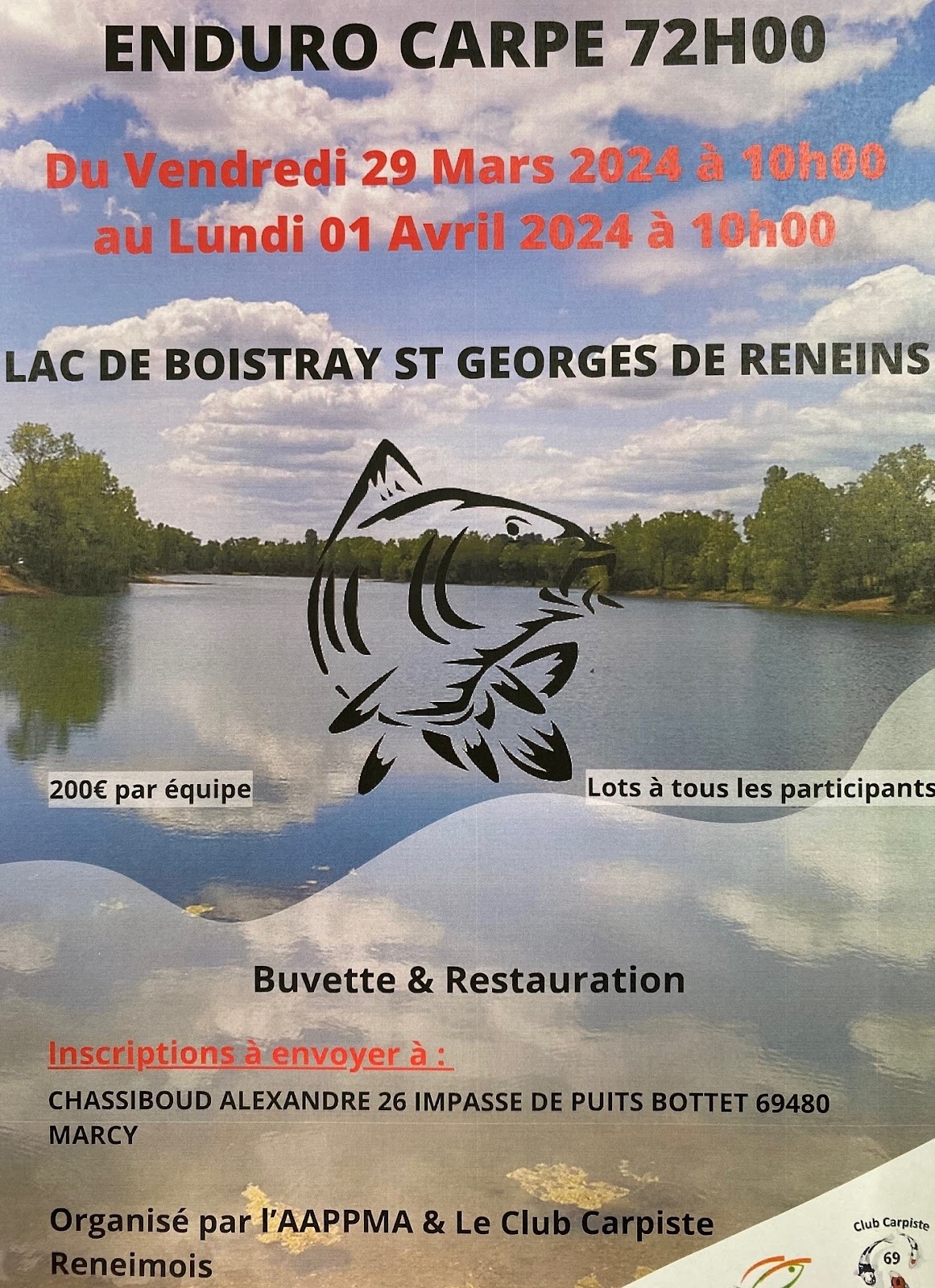 ENDURO CARPE 72H00

Du Vendredi 29 Mars 2024 à 10h00 au Lundi 01 Avril 2024 à 10h00

LAC DE BOISTRAY ST GEORGES DE RENEINS

200€ par équipe

Lots à tous les participants

Buvette & Restauration

Inscriptions à envoyer à :

CHASSIBOUD ALEXANDRE 26 IMPASSE DE PUITS BOTTET 69480 MARCY

Organisé par l'AAPPMA & Le Club Carpiste Reneimois

Club Carpiste
69